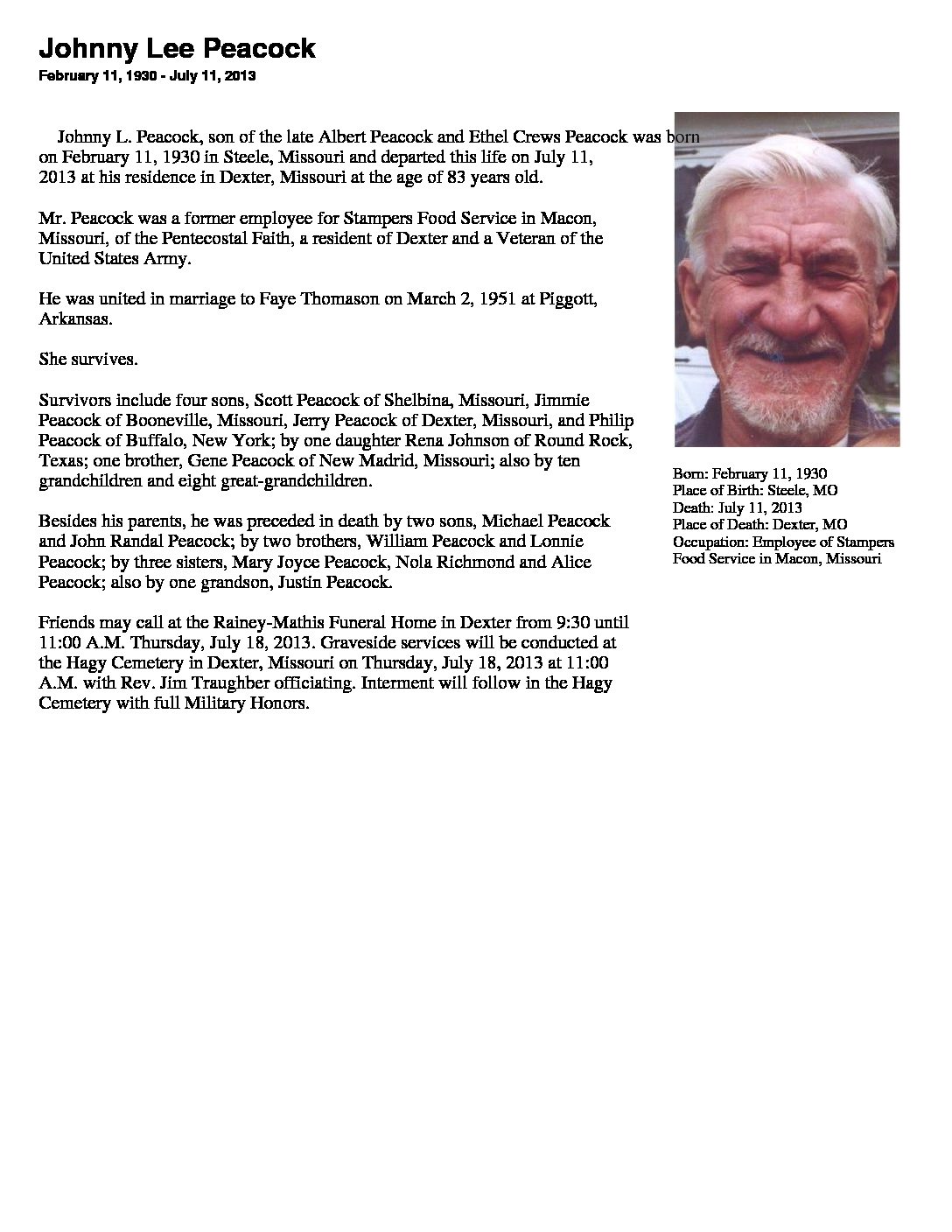 Johnny Lee Peacock
February 11, 1930 - July 11, 2013

Johnny L. Peacock, son of the late Albert Peacock and Ethel Crews Peacock was born on February 11, 1930 in Steele, Missouri and departed this life on July 11, 2013 at his residence in Dexter, Missouri at the age of 83 years old.

Mr. Peacock was a former employee for Stampers Food Service in Macon, Missouri, of the Pentecostal Faith, a resident of Dexter and a Veteran of the United States Army.

He was united in marriage to Faye Thomason on March 2, 1951 at Piggott, Arkansas.

She survives.

Survivors include four sons, Scott Peacock of Shelbina, Missouri, Jimmie Peacock of Booneville, Missouri, Jerry Peacock of Dexter, Missouri, and Philip Peacock of Buffalo, New York; by one daughter Rena Johnson of Round Rock, Texas; one brother, Gene Peacock of New Madrid, Missouri; also by ten grandchildren and eight great-grandchildren.

Besides his parents, he was preceded in death by two sons, Michael Peacock and John Randal Peacock; by two brothers, William Peacock and Lonnie Peacock; by three sisters, Mary Joyce Peacock, Nola Richmond and Alice Peacock; also by one grandson, Justin Peacock.

Friends may call at the Rainey-Mathis Funeral Home in Dexter from 9:30 until 11:00 A.M. Thursday, July 18, 2013. Graveside services will be conducted at the Hagy Cemetery in Dexter, Missouri on Thursday, July 18, 2013 at 11:00 A.M. with Rev. Jim Traughber officiating. Interment will follow in the Hagy Cemetery with full Military Honors.

Born: February 11, 1930
Place of Birth: Steele, MO
Death: July 11, 2013
Place of Death: Dexter, MO
Occupation: Employee of Stampers Food Service in Macon, Missouri